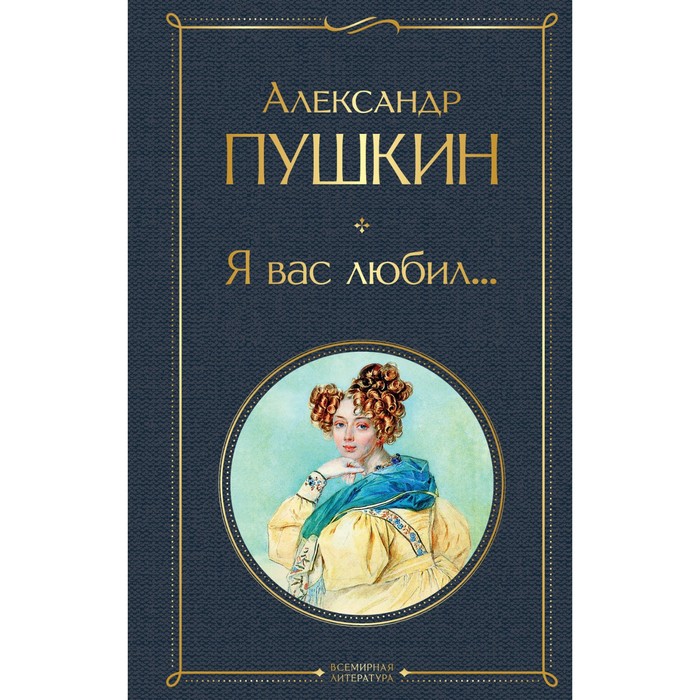 Александр
ПУШКИН

Я вас любил...

ВСЕМИРНАЯ
ЛИТЕРАТУРА